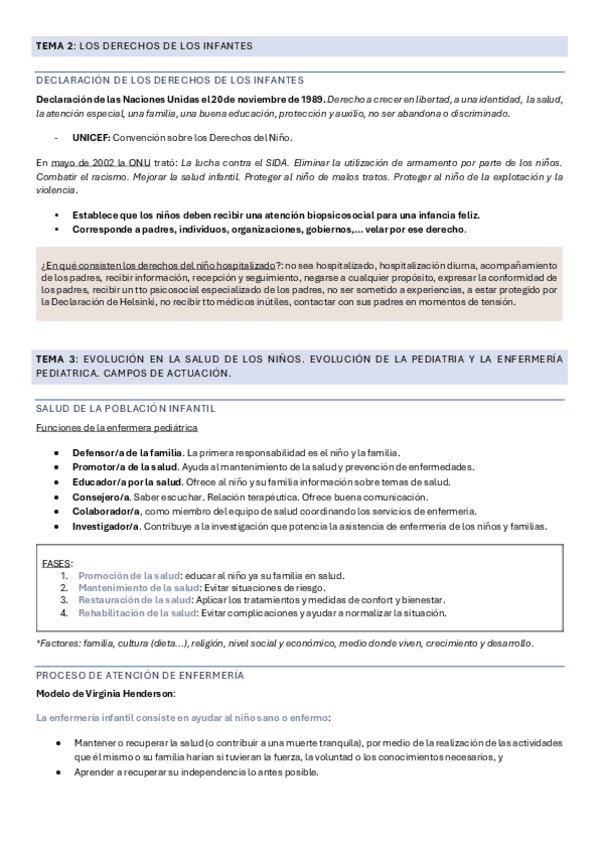 TEMA 2: LOS DERECHOS DE LOS INFANTES

DECLARACIÓN DE LOS DERECHOS DE LOS INFANTES

Declaración de las Naciones Unidas el 20 de noviembre de 1989. Derecho a crecer en libertad, a una identidad, la salud, la atención especial, una familia, una buena educación, protección y auxilio, no ser abandona o discriminado.

- UNICEF: Convención sobre los Derechos del Niño.

En mayo de 2002 la ONU trató: La lucha contra el SIDA. Eliminar la utilización de armamento por parte de los niños. Combatir el racismo. Mejorar la salud infantil. Proteger al niño de malos tratos. Proteger al niño de la explotación y la violencia.

• Establece que los niños deben recibir una atención biopsicosocial para una infancia feliz.
• Corresponde a padres, individuos, organizaciones, gobiernos,... velar por ese derecho.

¿En qué consisten los derechos del niño hospitalizado?: no sea hospitalizado, hospitalización diurna, acompañamiento de los padres, recibir información, recepción y seguimiento, negarse a cualquier propósito, expresar la conformidad de los padres, recibir un tto psicosocial especializado de los padres, no ser sometido a experiencias, a estar protegido por la Declaración de Helsinki, no recibir tto médicos inútiles, contactar con sus padres en momentos de tensión.

TEMA 3: EVOLUCIÓN EN LA SALUD DE LOS NIÑOS. EVOLUCIÓN DE LA PEDIATRIA Y LA ENFERMERÍA PEDIATRICA. CAMPOS DE ACTUACIÓN.

SALUD DE LA POBLACIÓN INFANTIL

Funciones de la enfermera pediátrica

• Defensor/a de la familia. La primera responsabilidad es el niño y la familia.
• Promotor/a de la salud. Ayuda al mantenimiento de la salud y prevención de enfermedades.
• Educador/a por la salud. Ofrece al niño y su familia información sobre temas de salud.
• Consejero/a. Saber escuchar. Relación terapéutica. Ofrece buena comunicación.
• Colaborador/a, como miembro del equipo de salud coordinando los servicios de enfermería.
• Investigador/a. Contribuye a la investigación que potencia la asistencia de enfermería de los niños y familias.

FASES:
1. Promoción de la salud: educar al niño ya su familia en salud.
2. Mantenimiento de la salud: Evitar situaciones de riesgo.
3. Restauración de la salud: Aplicar los tratamientos y medidas de confort y bienestar.
4. Rehabilitación de la salud: Evitar complicaciones y ayudar a normalizar la situación.

*Factores: familia, cultura (dieta...), religión, nivel social y económico, medio donde viven, crecimiento y desarrollo.

PROCESO DE ATENCIÓN DE ENFERMERÍA

Modelo de Virginia Henderson:

La enfermería infantil consiste en ayudar al niño sano o enfermo:

• Mantener o recuperar la salud (o contribuir a una muerte tranquila), por medio de la realización de las actividades que él mismo o su familia harian si tuvieran la fuerza, la voluntad o los conocimientos necesarios, y
• Aprender a recuperar su independencia lo antes posible.